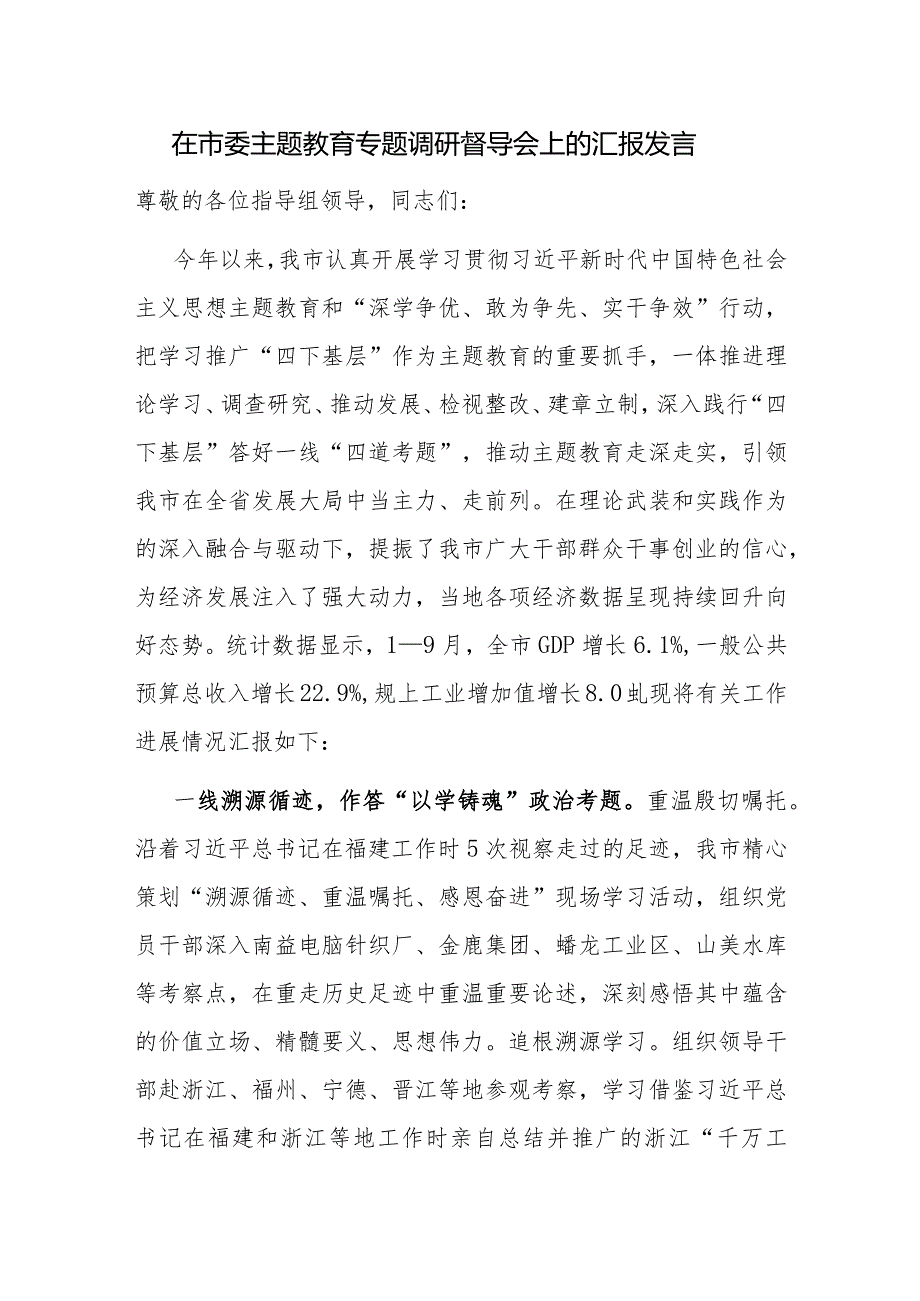 在市委主题教育专题调研督导会上的汇报发言

尊敬的各位指导组领导，同志们：

今年以来，我市认真开展学习贯彻习近平新时代中国特色社会主义思想主题教育和“深学争优、敢为争先、实干争效”行动，把学习推广“四下基层”作为主题教育的重要抓手，一体推进理论学习、调查研究、推动发展、检视整改、建章立制，深入践行“四下基层”答好一线“四道考题”，推动主题教育走深走实，引领我市在全省发展大局中当主力、走前列。在理论武装和实践作为的深入融合与驱动下，提振了我市广大干部群众干事创业的信心，为经济发展注入了强大动力，当地各项经济数据呈现持续回升向好态势。统计数据显示，1—9月，全市GDP增长6.1%，一般公共预算总收入增长22.9%，规上工业增加值增长8.0虬现将有关工作进展情况汇报如下：

一线溯源循迹，作答“以学铸魂”政治考题。重温殷切嘱托。沿着习近平总书记在福建工作时5次视察走过的足迹，我市精心策划“溯源循迹、重温嘱托、感恩奋进”现场学习活动，组织党员干部深入南益电脑针织厂、金鹿集团、蟠龙工业区、山美水库等考察点，在重走历史足迹中重温重要论述，深刻感悟其中蕴含的价值立场、精髓要义、思想伟力。追根溯源学习。组织领导干部赴浙江、福州、宁德、晋江等地参观考察，学习借鉴习近平总书记在福建和浙江等地工作时亲自总结并推广的浙江“千万工